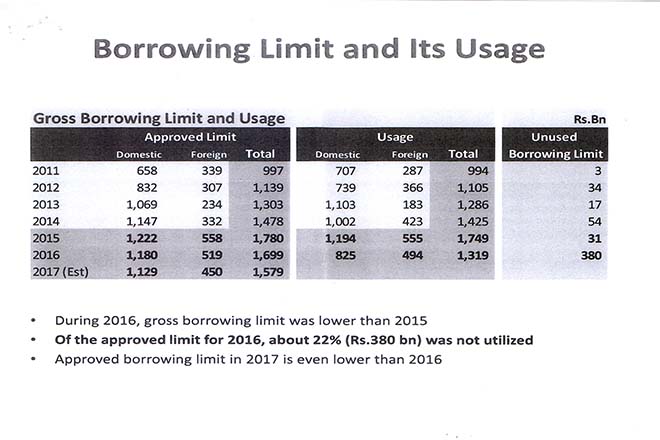 Borrowing Limit and Its Usage

Gross Borrowing Limit and Usage

Rs.Bn

| | Approved Limit Domestic | Approved Limit Foreign | Approved Limit Total | Usage Domestic | Usage Foreign | Usage Total | Unused Borrowing Limit |
|---|---|---|---|---|---|---|---|
| 2011 | 658 | 339 | 997 | 707 | 287 | 994 | 3 |
| 2012 | 832 | 307 | 1,139 | 739 | 366 | 1,105 | 34 |
| 2013 | 1,069 | 234 | 1,303 | 1,103 | 183 | 1,286 | 17 |
| 2014 | 1,147 | 332 | 1,478 | 1,002 | 423 | 1,425 | 54 |
| 2015 | 1,222 | 558 | 1,780 | 1,194 | 555 | 1,749 | 31 |
| 2016 | 1,180 | 519 | 1,699 | 825 | 494 | 1,319 | 380 |
| 2017 (Est) | 1,129 | 450 | 1,579 | | | | |

• During 2016, gross borrowing limit was lower than 2015
• Of the approved limit for 2016, about 22% (Rs.380 bn) was not utilized
• Approved borrowing limit in 2017 is even lower than 2016